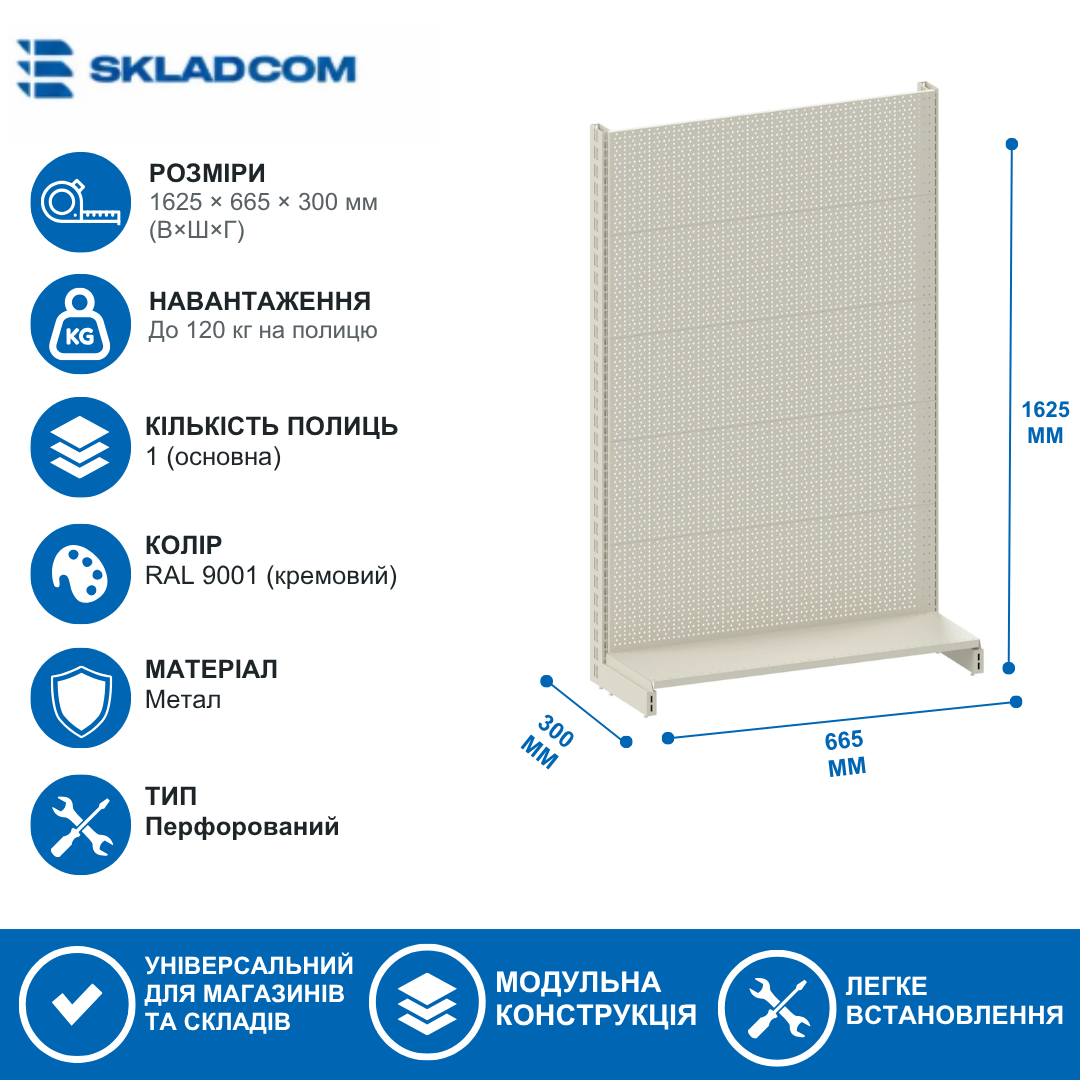 SKLADCOM

РОЗМІРИ
1625 × 665 × 300 мм
(В×Ш×Г)

KG

НАВАНТАЖЕННЯ
До 120 кг на полицю

КІЛЬКІСТЬ ПОЛИЦЬ
1 (основна)

КОЛІР
RAL 9001 (кремовий)

МАТЕРІАЛ
Метал

ТИП
Перфорований

1625
ММ

300
ММ

665
ММ

УНІВЕРСАЛЬНИЙ
ДЛЯ МАГАЗИНІВ
ТА СКЛАДІВ

МОДУЛЬНА
КОНСТРУКЦІЯ

ЛЕГКЕ
ВСТАНОВЛЕННЯ